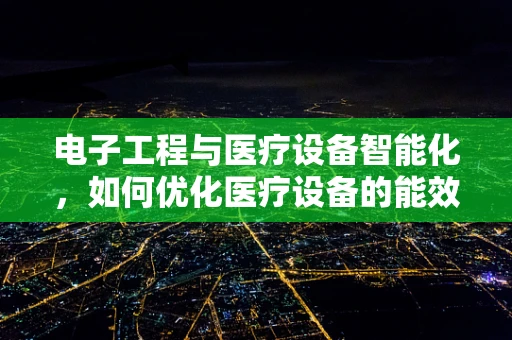 电子工程与医疗设备智能化，如何优化医疗设备的能效